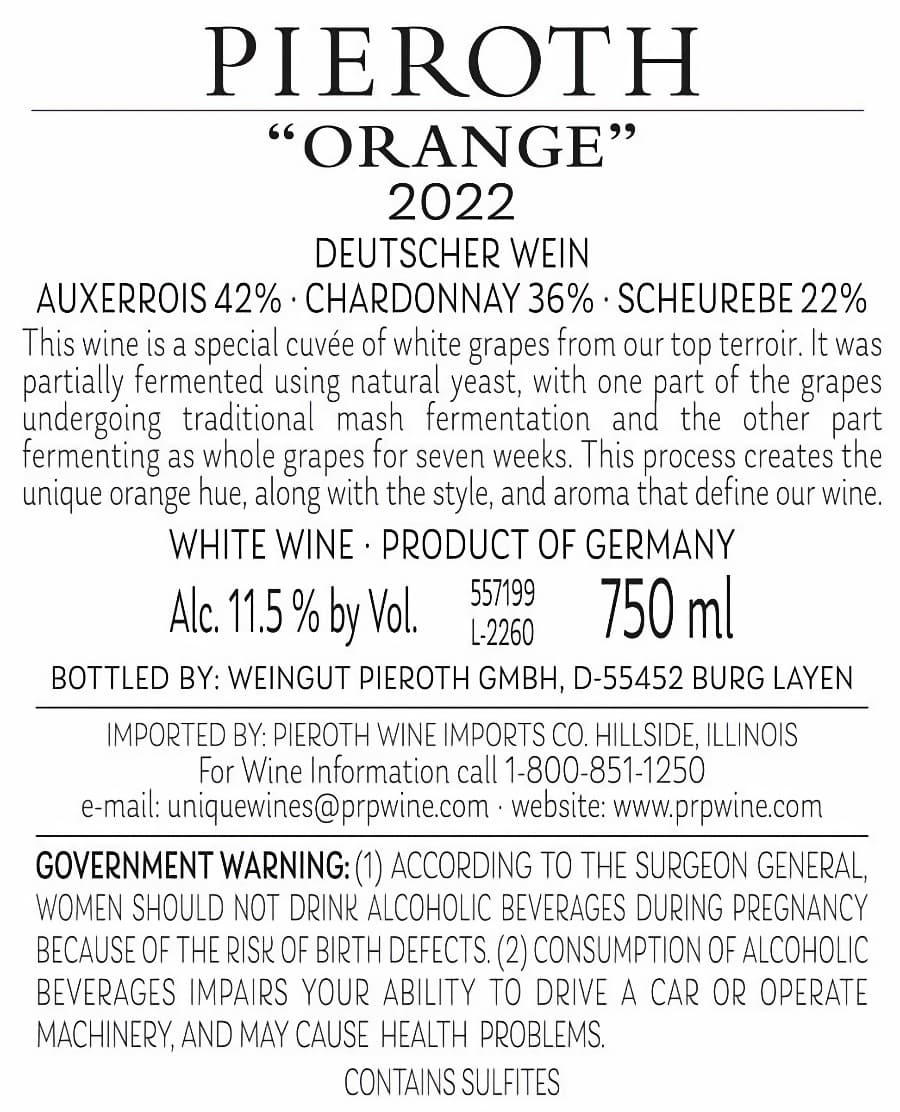 PIEROTH

"ORANGE"
2022
DEUTSCHER WEIN
AUXERROIS 42% · CHARDONNAY 36% · SCHEUREBE 22%

This wine is a special cuvée of white grapes from our top terroir. It was partially fermented using natural yeast, with one part of the grapes undergoing traditional mash fermentation and the other part fermenting as whole grapes for seven weeks. This process creates the unique orange hue, along with the style, and aroma that define our wine.

WHITE WINE · PRODUCT OF GERMANY

Alc. 11.5 % by Vol.
557199
L-2260
750 ml

BOTTLED BY: WEINGUT PIEROTH GMBH, D-55452 BURG LAYEN

IMPORTED BY: PIEROTH WINE IMPORTS CO. HILLSIDE, ILLINOIS
For Wine Information call 1-800-851-1250
e-mail: uniquewines@prpwine.com · website: www.prpwine.com

GOVERNMENT WARNING: (1) ACCORDING TO THE SURGEON GENERAL, WOMEN SHOULD NOT DRINK ALCOHOLIC BEVERAGES DURING PREGNANCY BECAUSE OF THE RISK OF BIRTH DEFECTS. (2) CONSUMPTION OF ALCOHOLIC BEVERAGES IMPAIRS YOUR ABILITY TO DRIVE A CAR OR OPERATE MACHINERY, AND MAY CAUSE HEALTH PROBLEMS.

CONTAINS SULFITES